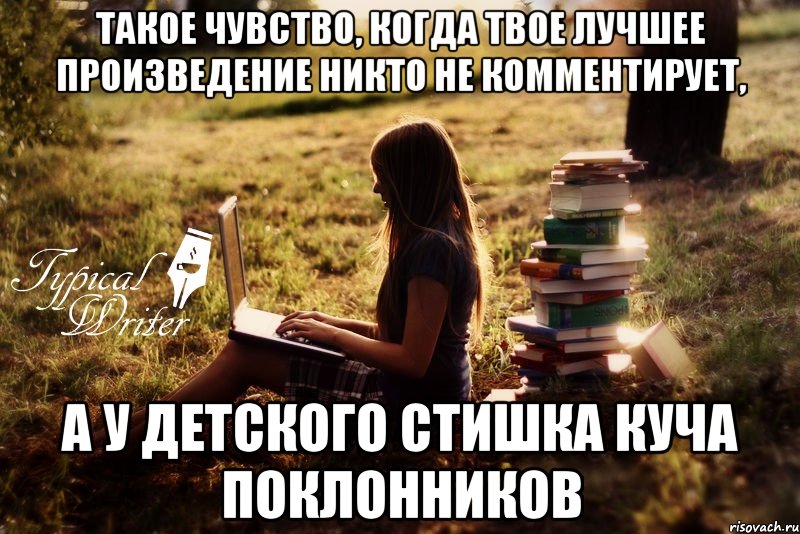 ТАКОЕ ЧУВСТВО, КОГДА ТВОЕ ЛУЧШЕЕ ПРОИЗВЕДЕНИЕ НИКТО НЕ КОММЕНТИРУЕТ,

Typical Writer

А У ДЕТСКОГО СТИШКА КУЧА ПОКЛОННИКОВ

risovach.ru